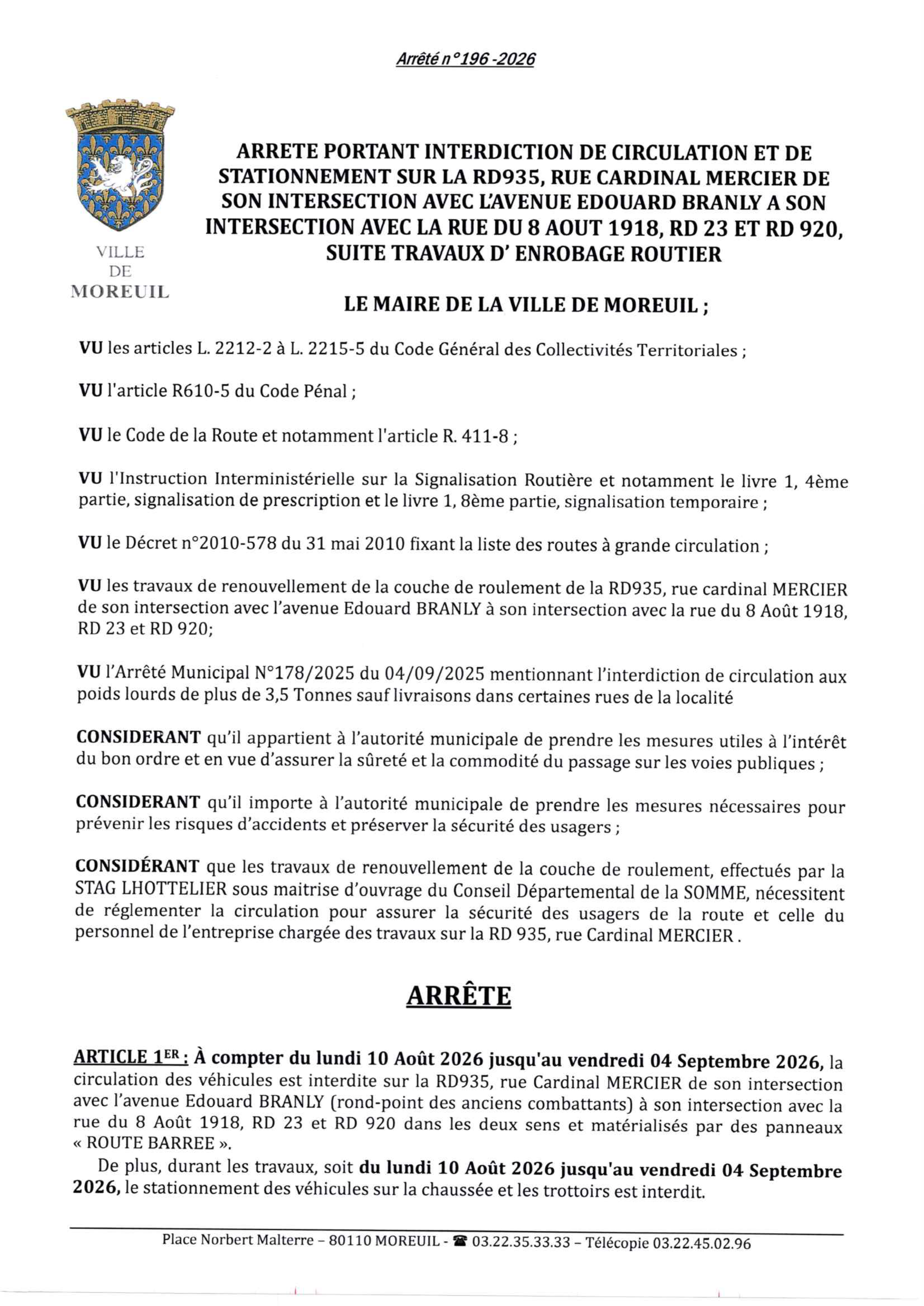 Arrêté n°196 -2026

VILLE
DE
MOREUIL

ARRETE PORTANT INTERDICTION DE CIRCULATION ET DE STATIONNEMENT SUR LA RD935, RUE CARDINAL MERCIER DE SON INTERSECTION AVEC L'AVENUE EDOUARD BRANLY A SON INTERSECTION AVEC LA RUE DU 8 AOUT 1918, RD 23 ET RD 920, SUITE TRAVAUX D' ENROBAGE ROUTIER

LE MAIRE DE LA VILLE DE MOREUIL ;

VU les articles L. 2212-2 à L. 2215-5 du Code Général des Collectivités Territoriales ;

VU l'article R610-5 du Code Pénal ;

VU le Code de la Route et notamment l'article R. 411-8 ;

VU l'Instruction Interministérielle sur la Signalisation Routière et notamment le livre 1, 4ème partie, signalisation de prescription et le livre 1, 8ème partie, signalisation temporaire ;

VU le Décret n°2010-578 du 31 mai 2010 fixant la liste des routes à grande circulation ;

VU les travaux de renouvellement de la couche de roulement de la RD935, rue cardinal MERCIER de son intersection avec l'avenue Edouard BRANLY à son intersection avec la rue du 8 Août 1918, RD 23 et RD 920;

VU l'Arrêté Municipal N°178/2025 du 04/09/2025 mentionnant l'interdiction de circulation aux poids lourds de plus de 3,5 Tonnes sauf livraisons dans certaines rues de la localité

CONSIDERANT qu'il appartient à l'autorité municipale de prendre les mesures utiles à l'intérêt du bon ordre et en vue d'assurer la sûreté et la commodité du passage sur les voies publiques ;

CONSIDERANT qu'il importe à l'autorité municipale de prendre les mesures nécessaires pour prévenir les risques d'accidents et préserver la sécurité des usagers ;

CONSIDÉRANT que les travaux de renouvellement de la couche de roulement, effectués par la STAG LHOTTELIER sous maitrise d'ouvrage du Conseil Départemental de la SOMME, nécessitent de réglementer la circulation pour assurer la sécurité des usagers de la route et celle du personnel de l'entreprise chargée des travaux sur la RD 935, rue Cardinal MERCIER .

ARRÊTE

ARTICLE 1ER : À compter du lundi 10 Août 2026 jusqu'au vendredi 04 Septembre 2026, la circulation des véhicules est interdite sur la RD935, rue Cardinal MERCIER de son intersection avec l'avenue Edouard BRANLY (rond-point des anciens combattants) à son intersection avec la rue du 8 Août 1918, RD 23 et RD 920 dans les deux sens et matérialisés par des panneaux « ROUTE BARREE ».

De plus, durant les travaux, soit du lundi 10 Août 2026 jusqu'au vendredi 04 Septembre 2026, le stationnement des véhicules sur la chaussée et les trottoirs est interdit.

Place Norbert Malterre – 80110 MOREUIL - ☎ 03.22.35.33.33 – Télécopie 03.22.45.02.96